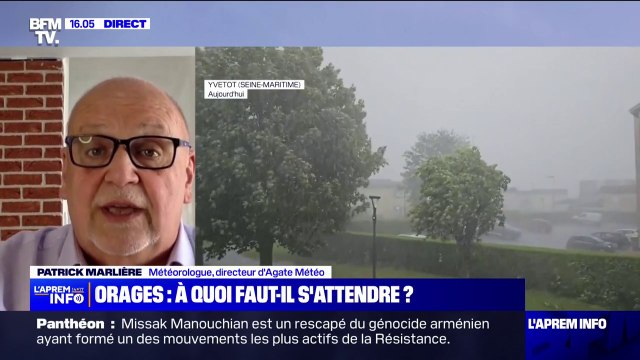 BFM TV. 16.05 DIRECT

YVETOT (SEINE-MARITIME)
Aujourd'hui

PATRICK MARLIÈRE Météorologue, directeur d'Agate Météo

L'APREM INFO

ORAGES : À QUOI FAUT-IL S'ATTENDRE ?

Panthéon : Missak Manouchian est un rescapé du génocide arménien ayant formé un des mouvements les plus actifs de la Résistance.

L'APREM INFO